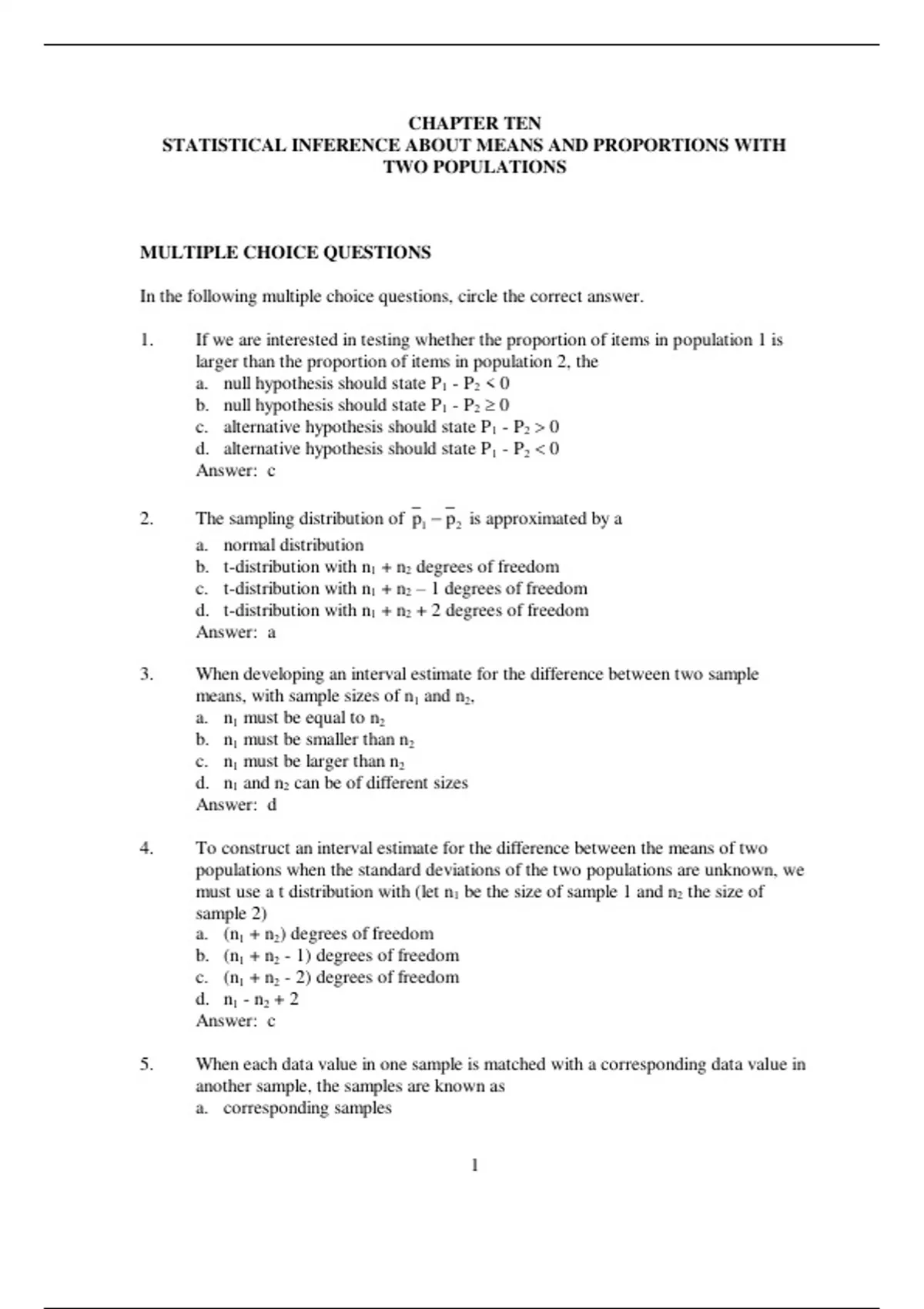 CHAPTER TEN
STATISTICAL INFERENCE ABOUT MEANS AND PROPORTIONS WITH TWO POPULATIONS

MULTIPLE CHOICE QUESTIONS

In the following multiple choice questions, circle the correct answer.

1. If we are interested in testing whether the proportion of items in population 1 is larger than the proportion of items in population 2, the
a. null hypothesis should state $P_1 - P_2 < 0$
b. null hypothesis should state $P_1 - P_2 \geq 0$
c. alternative hypothesis should state $P_1 - P_2 > 0$
d. alternative hypothesis should state $P_1 - P_2 < 0$
Answer: c

2. The sampling distribution of $\bar{p}_1 - \bar{p}_2$ is approximated by a
a. normal distribution
b. t-distribution with $n_1 + n_2$ degrees of freedom
c. t-distribution with $n_1 + n_2 - 1$ degrees of freedom
d. t-distribution with $n_1 + n_2 + 2$ degrees of freedom
Answer: a

3. When developing an interval estimate for the difference between two sample means, with sample sizes of $n_1$ and $n_2$,
a. $n_1$ must be equal to $n_2$
b. $n_1$ must be smaller than $n_2$
c. $n_1$ must be larger than $n_2$
d. $n_1$ and $n_2$ can be of different sizes
Answer: d

4. To construct an interval estimate for the difference between the means of two populations when the standard deviations of the two populations are unknown, we must use a t distribution with (let $n_1$ be the size of sample 1 and $n_2$ the size of sample 2)
a. $(n_1 + n_2)$ degrees of freedom
b. $(n_1 + n_2 - 1)$ degrees of freedom
c. $(n_1 + n_2 - 2)$ degrees of freedom
d. $n_1 - n_2 + 2$
Answer: c

5. When each data value in one sample is matched with a corresponding data value in another sample, the samples are known as
a. corresponding samples

1